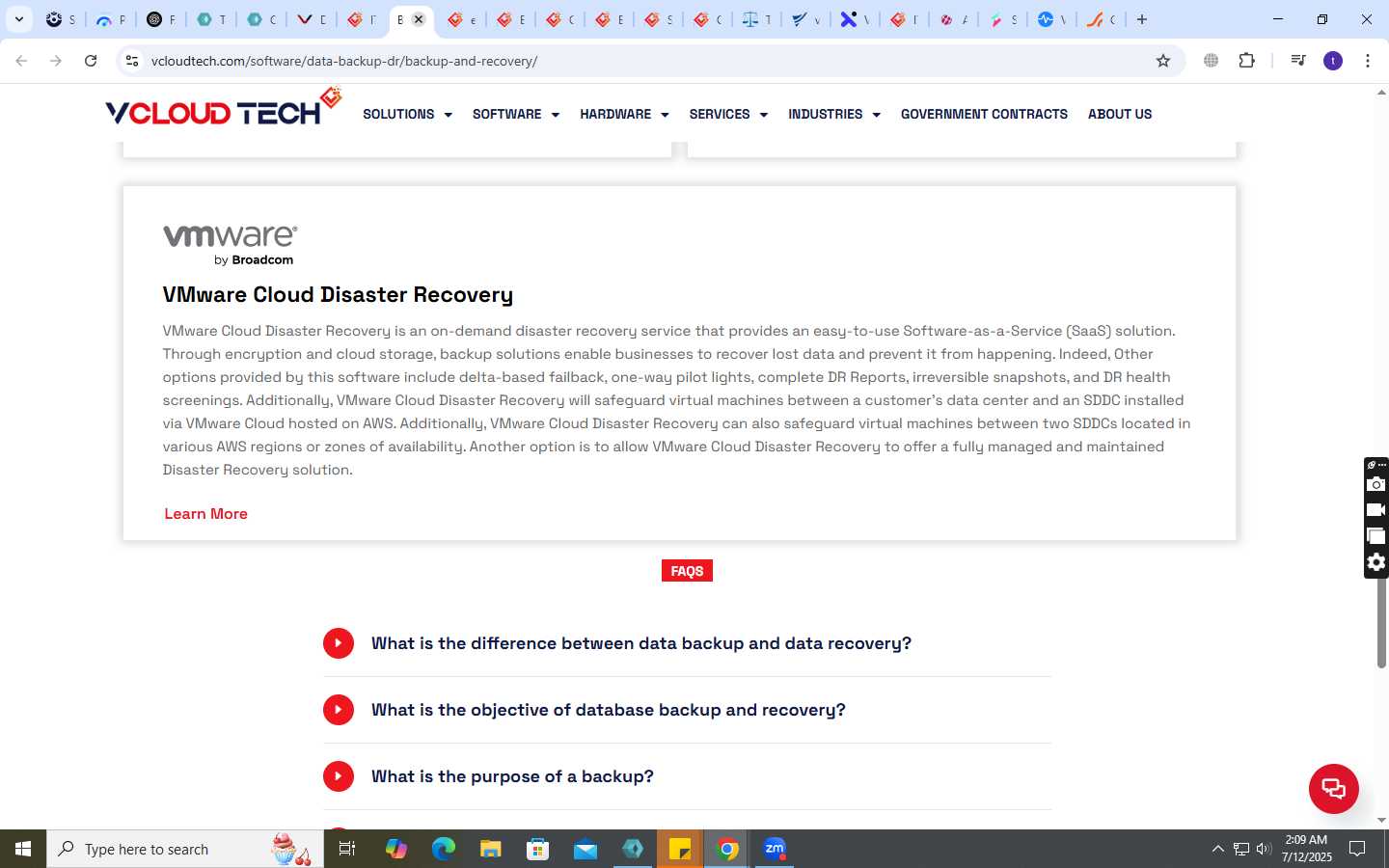 vcloudtech.com/software/data-backup-dr/backup-and-recovery/

VCLOUD TECH

SOLUTIONS SOFTWARE HARDWARE SERVICES INDUSTRIES GOVERNMENT CONTRACTS ABOUT US

vmware by Broadcom

VMware Cloud Disaster Recovery

VMware Cloud Disaster Recovery is an on-demand disaster recovery service that provides an easy-to-use Software-as-a-Service (SaaS) solution. Through encryption and cloud storage, backup solutions enable businesses to recover lost data and prevent it from happening. Indeed, Other options provided by this software include delta-based failback, one-way pilot lights, complete DR Reports, irreversible snapshots, and DR health screenings. Additionally, VMware Cloud Disaster Recovery will safeguard virtual machines between a customer's data center and an SDDC installed via VMware Cloud hosted on AWS. Additionally, VMware Cloud Disaster Recovery can also safeguard virtual machines between two SDDCs located in various AWS regions or zones of availability. Another option is to allow VMware Cloud Disaster Recovery to offer a fully managed and maintained Disaster Recovery solution.

Learn More

FAQS

What is the difference between data backup and data recovery?

What is the objective of database backup and recovery?

What is the purpose of a backup?

Type here to search

2:09 AM
7/12/2025